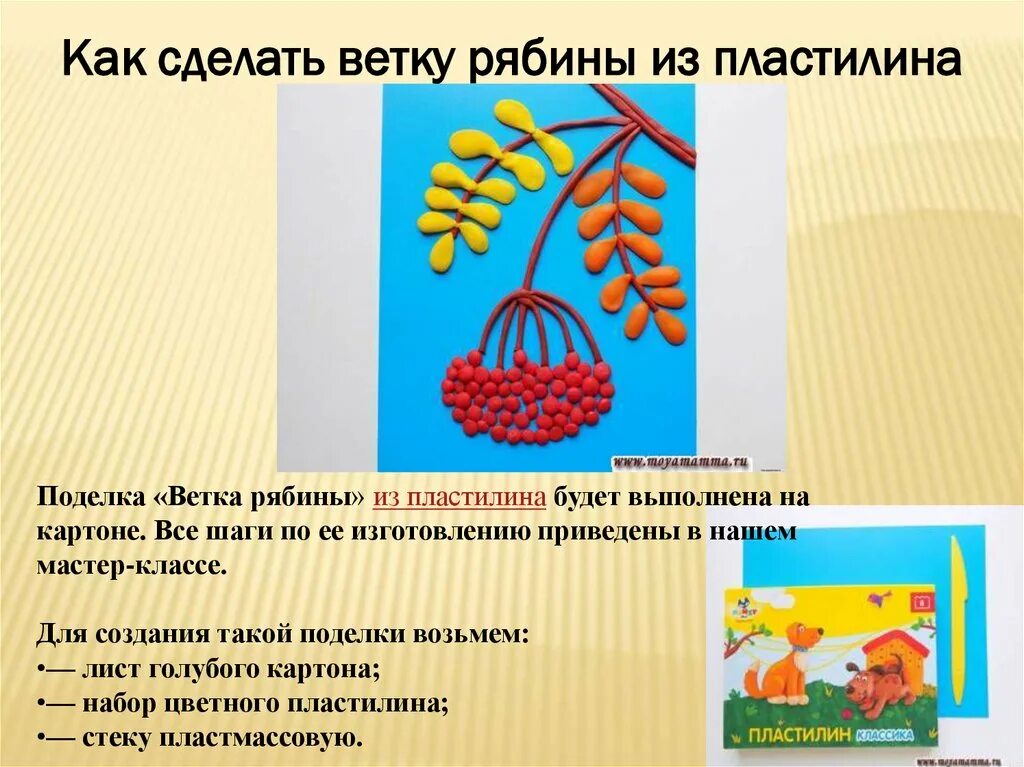 Как сделать ветку рябины из пластилина

www.moyamamma.ru

Поделка «Ветка рябины» из пластилина будет выполнена на картоне. Все шаги по ее изготовлению приведены в нашем мастер-классе.

Для создания такой поделки возьмем:
•— лист голубого картона;
•— набор цветного пластилина;
•— стеку пластмассовую.

ПЛАСТИЛИН КЛАССИКА

www.moyamamma.ru